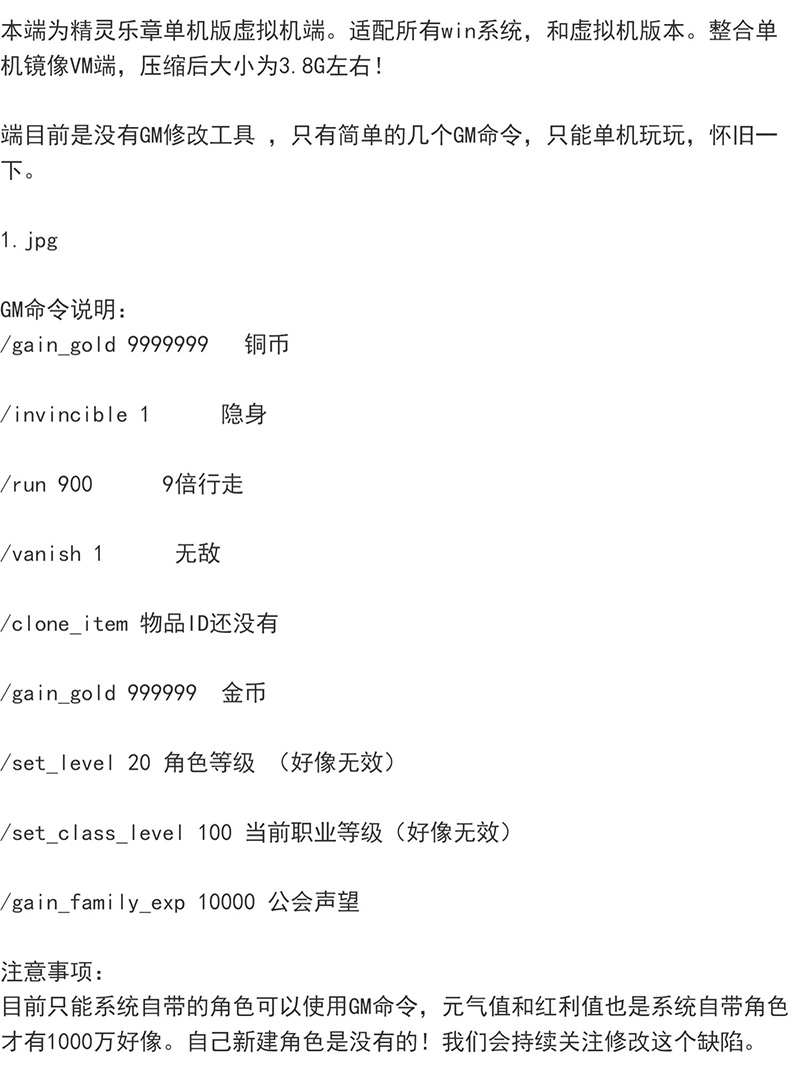 本端为精灵乐章单机版虚拟机端。适配所有win系统，和虚拟机版本。整合单机镜像VM端，压缩后大小为3.8G左右！

端目前是没有GM修改工具 ，只有简单的几个GM命令，只能单机玩玩，怀旧一下。

1.jpg

GM命令说明：
/gain_gold 9999999   铜币

/invincible 1      隐身

/run 900      9倍行走

/vanish 1      无敌

/clone_item 物品ID还没有

/gain_gold 999999  金币

/set_level 20 角色等级 （好像无效）

/set_class_level 100 当前职业等级（好像无效）

/gain_family_exp 10000 公会声望

注意事项：
目前只能系统自带的角色可以使用GM命令，元气值和红利值也是系统自带角色才有1000万好像。自己新建角色是没有的！我们会持续关注修改这个缺陷。